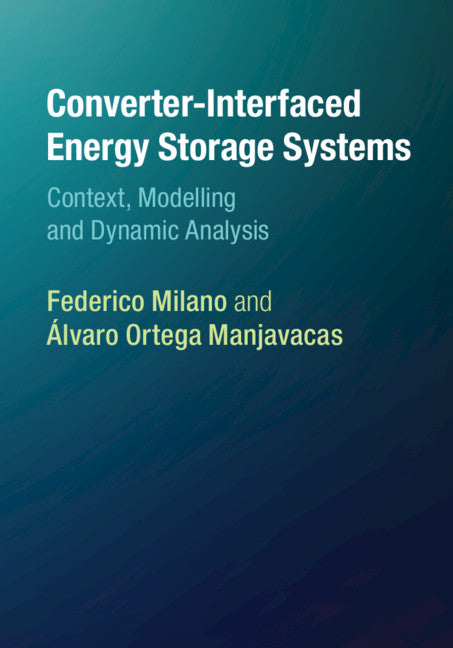 Converter-Interfaced Energy Storage Systems

Context, Modelling and Dynamic Analysis

Federico Milano and Álvaro Ortega Manjavacas